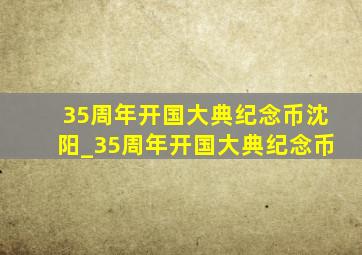 35周年开国大典纪念币沈阳_35周年开国大典纪念币